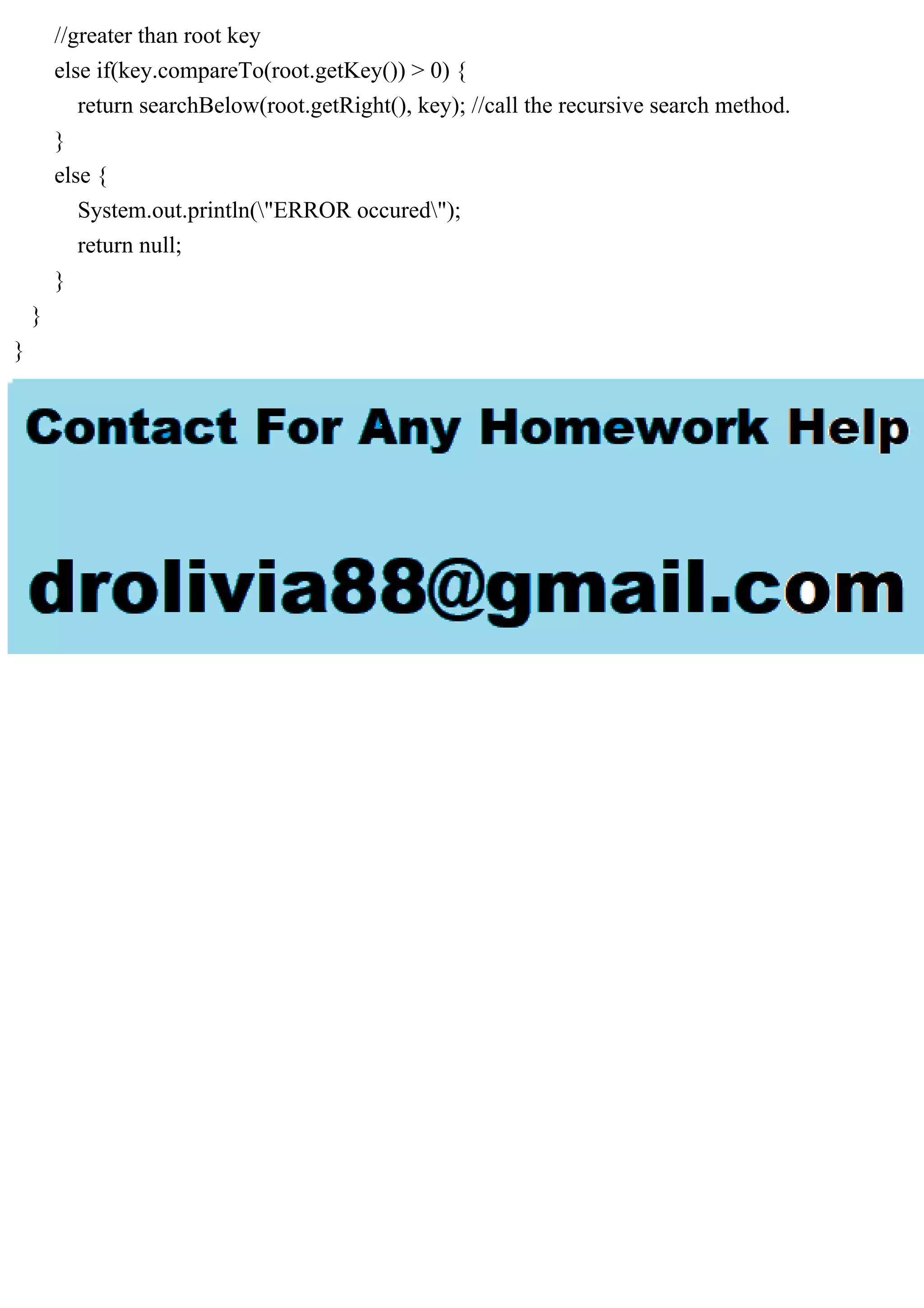 //greater than root key
else if(key.compareTo(root.getKey()) > 0) {
return searchBelow(root.getRight(), key); //call the recursive search method.
}
else {
System.out.println(\"ERROR occured\");
return null;
}
}
}

Contact For Any Homework Help

drolivia88@gmail.com